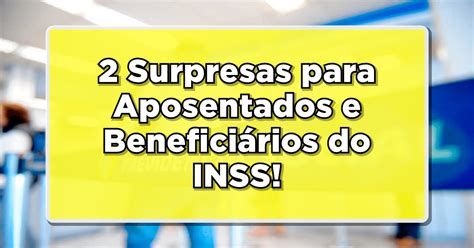 2 Surpresas para Aposentados e Beneficiários do INSS!